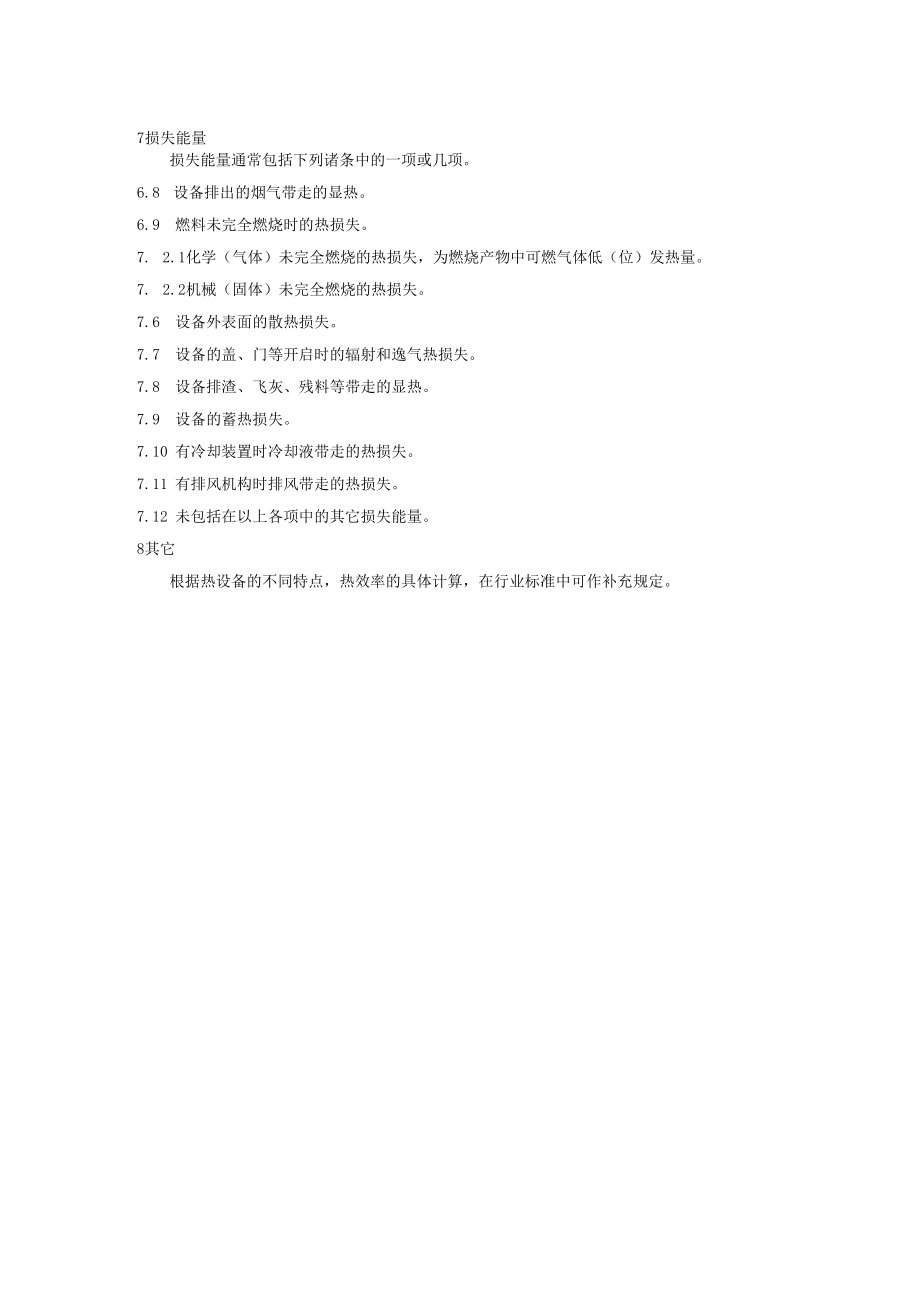 7损失能量

损失能量通常包括下列诸条中的一项或几项。

6.8　设备排出的烟气带走的显热。

6.9　燃料未完全燃烧时的热损失。

7.　2.1化学（气体）未完全燃烧的热损失，为燃烧产物中可燃气体低（位）发热量。

7.　2.2机械（固体）未完全燃烧的热损失。

7.6　设备外表面的散热损失。

7.7　设备的盖、门等开启时的辐射和逸气热损失。

7.8　设备排渣、飞灰、残料等带走的显热。

7.9　设备的蓄热损失。

7.10 有冷却装置时冷却液带走的热损失。

7.11 有排风机构时排风带走的热损失。

7.12 未包括在以上各项中的其它损失能量。

8其它

根据热设备的不同特点，热效率的具体计算，在行业标准中可作补充规定。